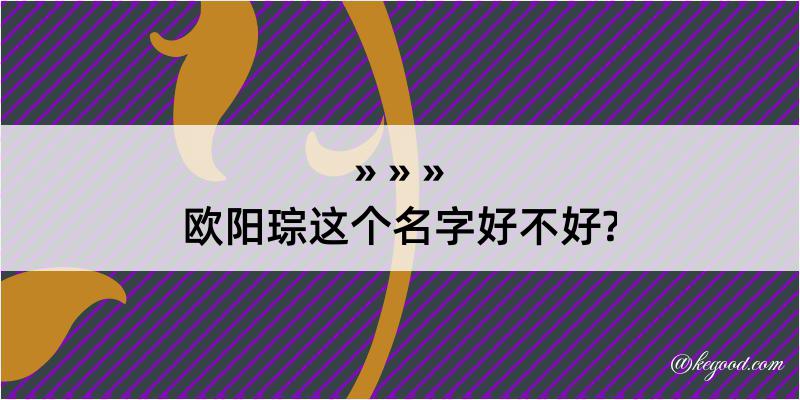 » » »
欧阳琮这个名字好不好?

@kegood.com